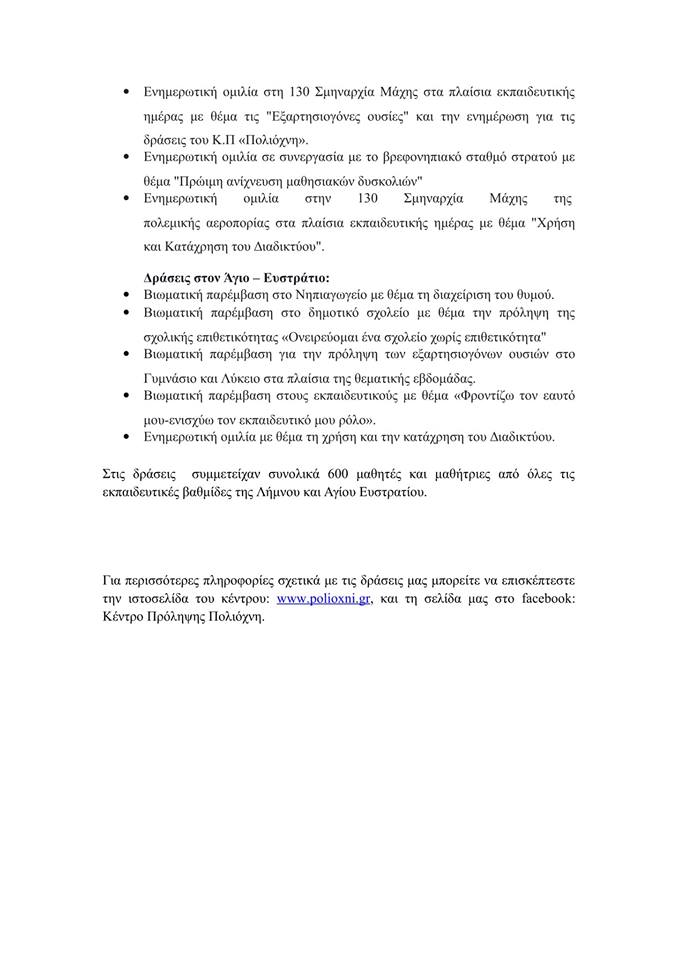 • Ενημερωτική ομιλία στη 130 Σμηναρχία Μάχης στα πλαίσια εκπαιδευτικής ημέρας με θέμα τις "Εξαρτησιογόνες ουσίες" και την ενημέρωση για τις δράσεις του Κ.Π «Πολιόχνη».
• Ενημερωτική ομιλία σε συνεργασία με το βρεφονηπιακό σταθμό στρατού με θέμα "Πρώιμη ανίχνευση μαθησιακών δυσκολιών"
• Ενημερωτική ομιλία στην 130 Σμηναρχία Μάχης της πολεμικής αεροπορίας στα πλαίσια εκπαιδευτικής ημέρας με θέμα "Χρήση και Κατάχρηση του Διαδικτύου".

Δράσεις στον Άγιο – Ευστράτιο:
• Βιωματική παρέμβαση στο Νηπιαγωγείο με θέμα τη διαχείριση του θυμού.
• Βιωματική παρέμβαση στο δημοτικό σχολείο με θέμα την πρόληψη της σχολικής επιθετικότητας «Ονειρεύομαι ένα σχολείο χωρίς επιθετικότητα"
• Βιωματική παρέμβαση για την πρόληψη των εξαρτησιογόνων ουσιών στο Γυμνάσιο και Λύκειο στα πλαίσια της θεματικής εβδομάδας.
• Βιωματική παρέμβαση στους εκπαιδευτικούς με θέμα «Φροντίζω τον εαυτό μου-ενισχύω τον εκπαιδευτικό μου ρόλο».
• Ενημερωτική ομιλία με θέμα τη χρήση και την κατάχρηση του Διαδικτύου.

Στις δράσεις συμμετείχαν συνολικά 600 μαθητές και μαθήτριες από όλες τις εκπαιδευτικές βαθμίδες της Λήμνου και Αγίου Ευστρατίου.

Για περισσότερες πληροφορίες σχετικά με τις δράσεις μας μπορείτε να επισκέπτεστε την ιστοσελίδα του κέντρου: www.polioxni.gr, και τη σελίδα μας στο facebook: Κέντρο Πρόληψης Πολιόχνη.